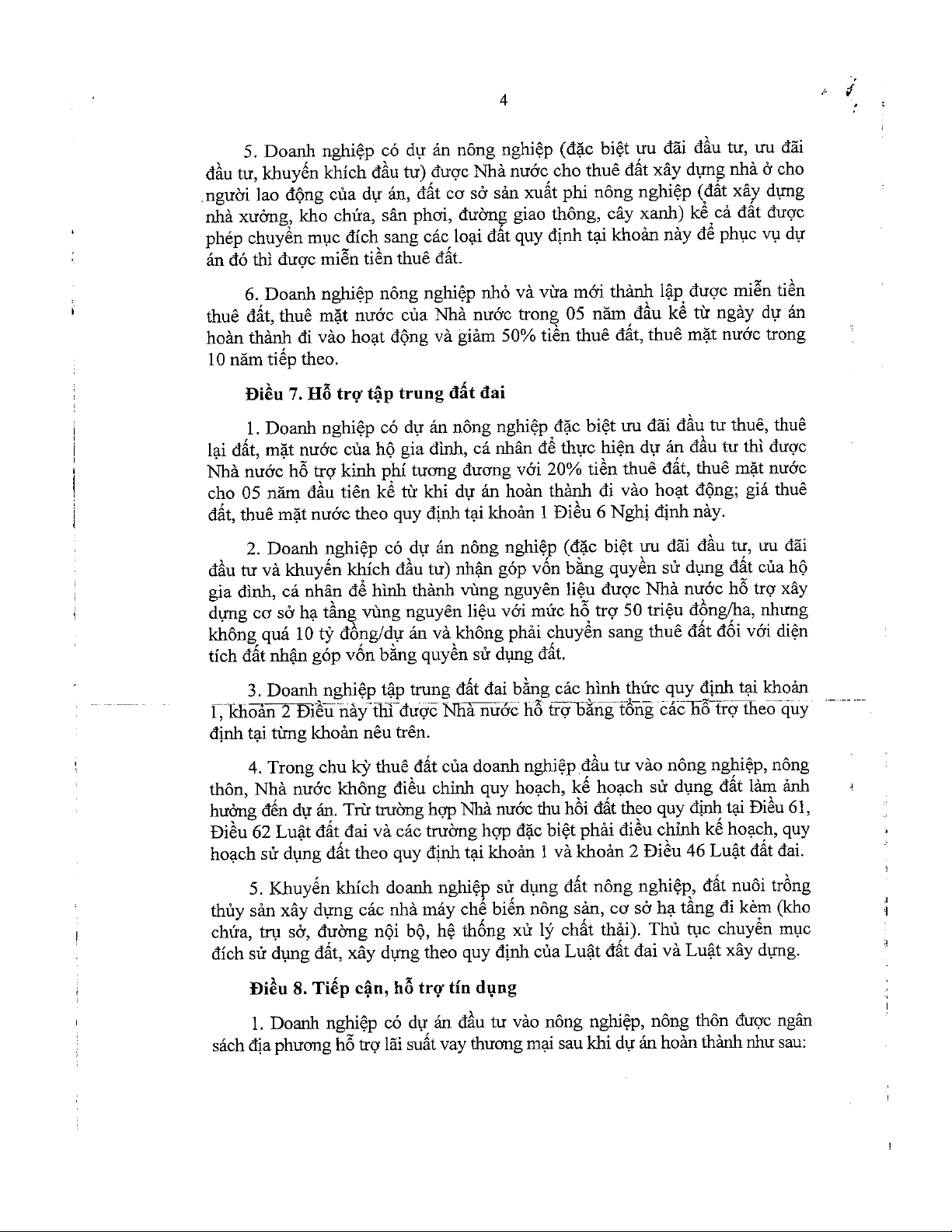 4

5. Doanh nghiệp có dự án nông nghiệp (đặc biệt ưu đãi đầu tư, ưu đãi đầu tư, khuyến khích đầu tư) được Nhà nước cho thuê đất xây dựng nhà ở cho người lao động của dự án, đất cơ sở sản xuất phi nông nghiệp (đất xây dựng nhà xưởng, kho chứa, sân phơi, đường giao thông, cây xanh) kể cả đất được phép chuyển mục đích sang các loại đất quy định tại khoản này để phục vụ dự án đó thì được miễn tiền thuê đất.

6. Doanh nghiệp nông nghiệp nhỏ và vừa mới thành lập được miễn tiền thuê đất, thuê mặt nước của Nhà nước trong 05 năm đầu kể từ ngày dự án hoàn thành đi vào hoạt động và giảm 50% tiền thuê đất, thuê mặt nước trong 10 năm tiếp theo.

Điều 7. Hỗ trợ tập trung đất đai

1. Doanh nghiệp có dự án nông nghiệp đặc biệt ưu đãi đầu tư thuê, thuê lại đất, mặt nước của hộ gia đình, cá nhân để thực hiện dự án đầu tư thì được Nhà nước hỗ trợ kinh phí tương đương với 20% tiền thuê đất, thuê mặt nước cho 05 năm đầu tiên kể từ khi dự án hoàn thành đi vào hoạt động; giá thuê đất, thuê mặt nước theo quy định tại khoản 1 Điều 6 Nghị định này.

2. Doanh nghiệp có dự án nông nghiệp (đặc biệt ưu đãi đầu tư, ưu đãi đầu tư và khuyến khích đầu tư) nhận góp vốn bằng quyền sử dụng đất của hộ gia đình, cá nhân để hình thành vùng nguyên liệu được Nhà nước hỗ trợ xây dựng cơ sở hạ tầng vùng nguyên liệu với mức hỗ trợ 50 triệu đồng/ha, nhưng không quá 10 tỷ đồng/dự án và không phải chuyển sang thuê đất đối với diện tích đất nhận góp vốn bằng quyền sử dụng đất.

3. Doanh nghiệp tập trung đất đai bằng các hình thức quy định tại khoản 1, khoản 2 Điều này thì được Nhà nước hỗ trợ bằng tổng các hỗ trợ theo quy định tại từng khoản nêu trên.

4. Trong chu kỳ thuê đất của doanh nghiệp đầu tư vào nông nghiệp, nông thôn, Nhà nước không điều chỉnh quy hoạch, kế hoạch sử dụng đất làm ảnh hưởng đến dự án. Trừ trường hợp Nhà nước thu hồi đất theo quy định tại Điều 61, Điều 62 Luật đất đai và các trường hợp đặc biệt phải điều chỉnh kế hoạch, quy hoạch sử dụng đất theo quy định tại khoản 1 và khoản 2 Điều 46 Luật đất đai.

5. Khuyến khích doanh nghiệp sử dụng đất nông nghiệp, đất nuôi trồng thủy sản xây dựng các nhà máy chế biến nông sản, cơ sở hạ tầng đi kèm (kho chứa, trụ sở, đường nội bộ, hệ thống xử lý chất thải). Thủ tục chuyển mục đích sử dụng đất, xây dựng theo quy định của Luật đất đai và Luật xây dựng.

Điều 8. Tiếp cận, hỗ trợ tín dụng

1. Doanh nghiệp có dự án đầu tư vào nông nghiệp, nông thôn được ngân sách địa phương hỗ trợ lãi suất vay thương mại sau khi dự án hoàn thành như sau: